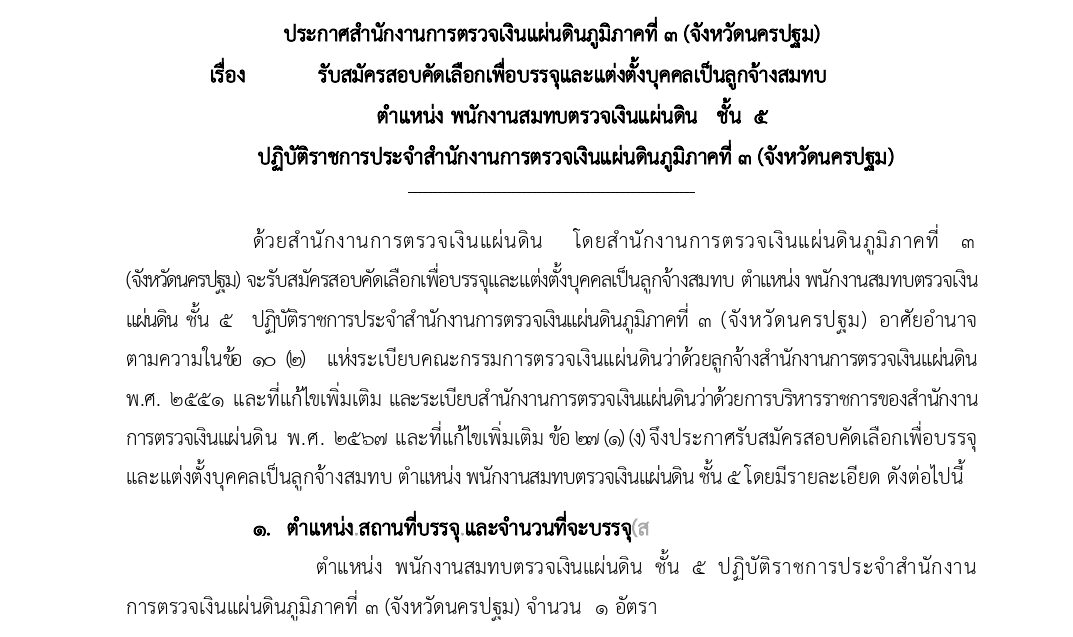 ประกาศสำนักงานการตรวจเงินแผ่นดินภูมิภาคที่ ๓ (จังหวัดนครปฐม)
เรื่อง รับสมัครสอบคัดเลือกเพื่อบรรจุและแต่งตั้งบุคคลเป็นลูกจ้างสมทบ
ตำแหน่ง พนักงานสมทบตรวจเงินแผ่นดิน ชั้น ๕
ปฏิบัติราชการประจำสำนักงานการตรวจเงินแผ่นดินภูมิภาคที่ ๓ (จังหวัดนครปฐม)

ด้วยสำนักงานการตรวจเงินแผ่นดิน โดยสำนักงานการตรวจเงินแผ่นดินภูมิภาคที่ ๓ (จังหวัดนครปฐม) จะรับสมัครสอบคัดเลือกเพื่อบรรจุและแต่งตั้งบุคคลเป็นลูกจ้างสมทบ ตำแหน่ง พนักงานสมทบตรวจเงินแผ่นดิน ชั้น ๕ ปฏิบัติราชการประจำสำนักงานการตรวจเงินแผ่นดินภูมิภาคที่ ๓ (จังหวัดนครปฐม) อาศัยอำนาจตามความในข้อ ๑๐ (๒) แห่งระเบียบคณะกรรมการตรวจเงินแผ่นดินว่าด้วยลูกจ้างสำนักงานการตรวจเงินแผ่นดิน พ.ศ. ๒๕๕๑ และที่แก้ไขเพิ่มเติม และระเบียบสำนักงานการตรวจเงินแผ่นดินว่าด้วยการบริหารราชการของสำนักงานการตรวจเงินแผ่นดิน พ.ศ. ๒๕๖๗ และที่แก้ไขเพิ่มเติม ข้อ ๒๗ (๑) (ง) จึงประกาศรับสมัครสอบคัดเลือกเพื่อบรรจุและแต่งตั้งบุคคลเป็นลูกจ้างสมทบ ตำแหน่ง พนักงานสมทบตรวจเงินแผ่นดิน ชั้น ๕ โดยมีรายละเอียด ดังต่อไปนี้

๑. ตำแหน่ง สถานที่บรรจุ และจำนวนที่จะบรรจุ (ส

ตำแหน่ง พนักงานสมทบตรวจเงินแผ่นดิน ชั้น ๕ ปฏิบัติราชการประจำสำนักงานการตรวจเงินแผ่นดินภูมิภาคที่ ๓ (จังหวัดนครปฐม) จำนวน ๑ อัตรา